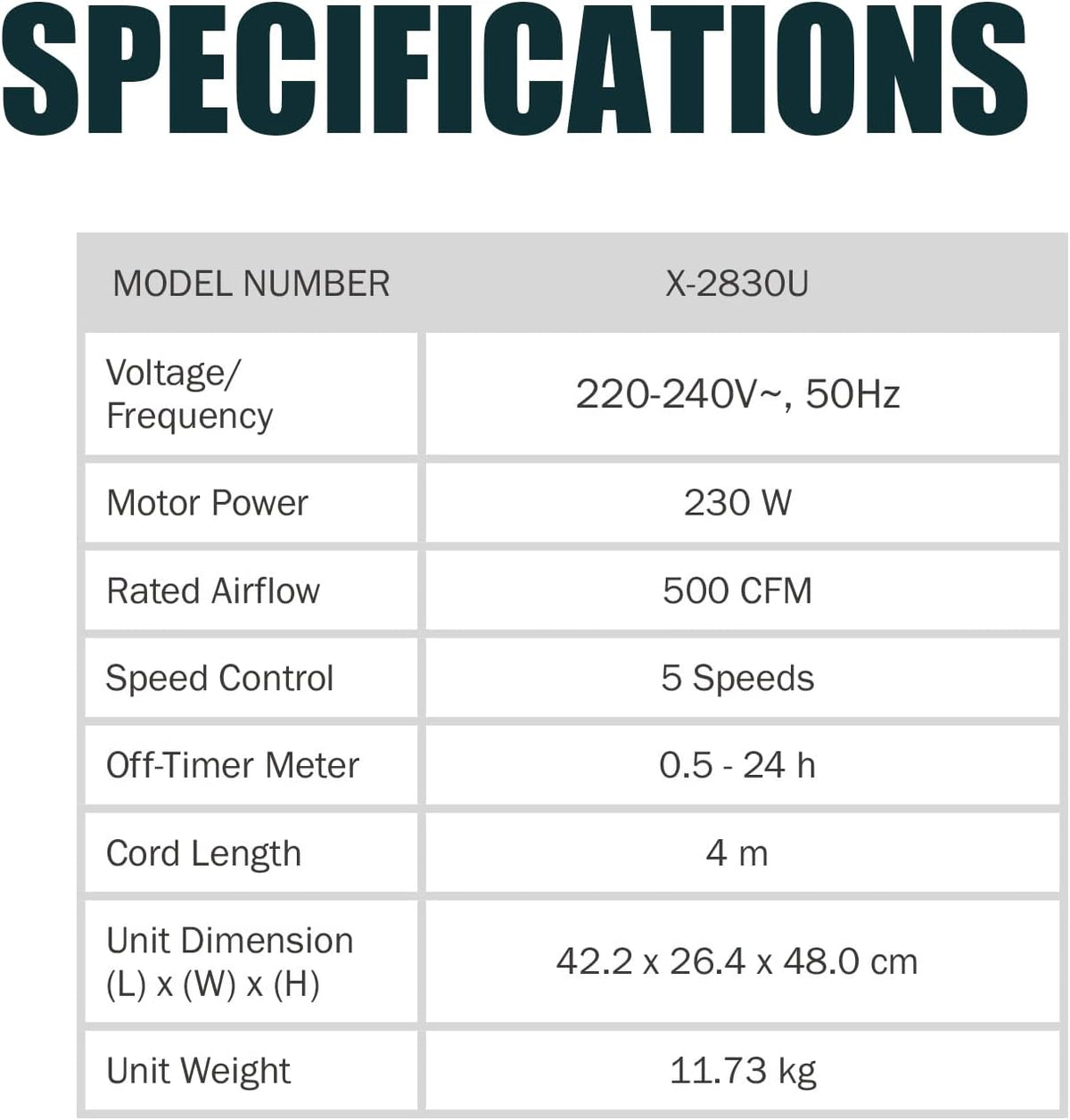 SPECIFICATIONS

| MODEL NUMBER | X-2830U |
|---|---|
| Voltage/ Frequency | 220-240V~, 50Hz |
| Motor Power | 230 W |
| Rated Airflow | 500 CFM |
| Speed Control | 5 Speeds |
| Off-Timer Meter | 0.5 - 24 h |
| Cord Length | 4 m |
| Unit Dimension (L) x (W) x (H) | 42.2 x 26.4 x 48.0 cm |
| Unit Weight | 11.73 kg |